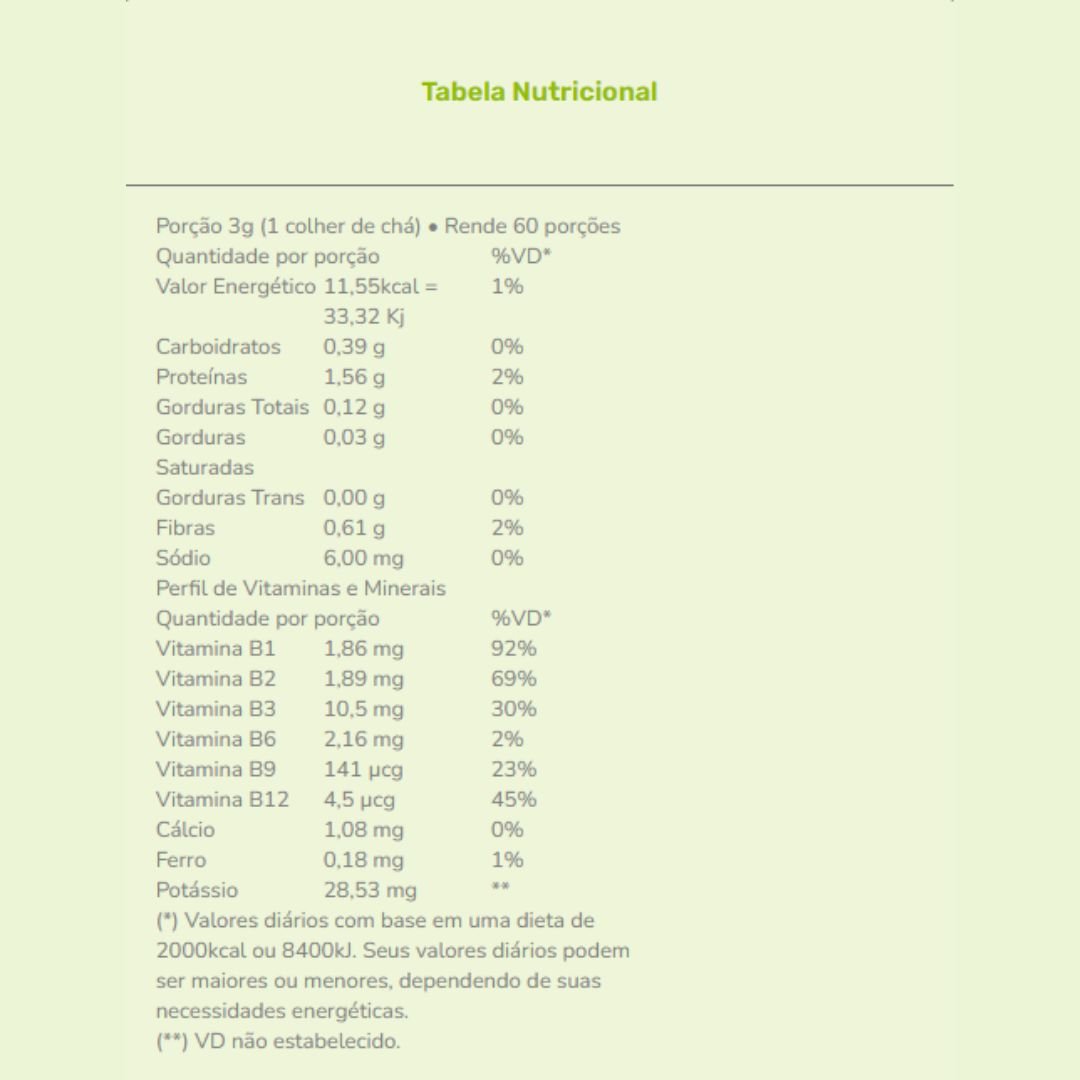 Tabela Nutricional

Porção 3g (1 colher de chá) • Rende 60 porções

| Quantidade por porção | | %VD* |
|---|---|---|
| Valor Energético | 11,55kcal = 33,32 Kj | 1% |
| Carboidratos | 0,39 g | 0% |
| Proteínas | 1,56 g | 2% |
| Gorduras Totais | 0,12 g | 0% |
| Gorduras Saturadas | 0,03 g | 0% |
| Gorduras Trans | 0,00 g | 0% |
| Fibras | 0,61 g | 2% |
| Sódio | 6,00 mg | 0% |

Perfil de Vitaminas e Minerais

| Quantidade por porção | | %VD* |
|---|---|---|
| Vitamina B1 | 1,86 mg | 92% |
| Vitamina B2 | 1,89 mg | 69% |
| Vitamina B3 | 10,5 mg | 30% |
| Vitamina B6 | 2,16 mg | 2% |
| Vitamina B9 | 141 μcg | 23% |
| Vitamina B12 | 4,5 μcg | 45% |
| Cálcio | 1,08 mg | 0% |
| Ferro | 0,18 mg | 1% |
| Potássio | 28,53 mg | ** |

(*) Valores diários com base em uma dieta de 2000kcal ou 8400kJ. Seus valores diários podem ser maiores ou menores, dependendo de suas necessidades energéticas.
(**) VD não estabelecido.